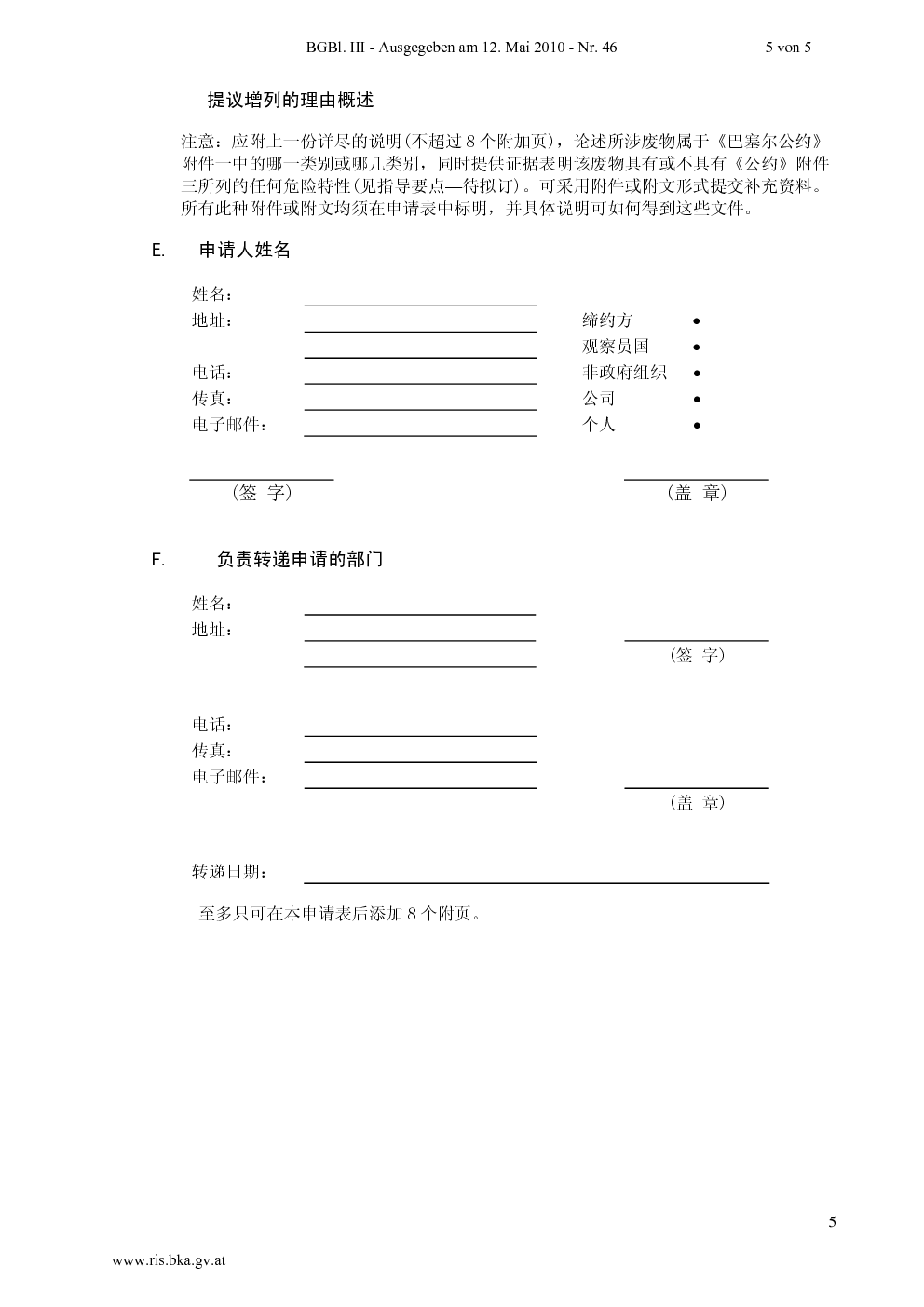 BGBl. III - Ausgegeben am 12. Mai 2010 - Nr. 46 5 von 5

提议增列的理由概述

注意：应附上一份详尽的说明(不超过 8 个附加页)，论述所涉废物属于《巴塞尔公约》附件一中的哪一类别或哪几类别，同时提供证据表明该废物具有或不具有《公约》附件三所列的任何危险特性(见指导要点—待拟订)。可采用附件或附文形式提交补充资料。所有此种附件或附文均须在申请表中标明，并具体说明可如何得到这些文件。

E. 申请人姓名

姓名：
地址：
电话：
传真：
电子邮件：

缔约方 •
观察员国 •
非政府组织 •
公司 •
个人 •

（签 字）

（盖 章）

F. 负责转递申请的部门

姓名：
地址：

（签 字）

电话：
传真：
电子邮件：

（盖 章）

转递日期：

至多只可在本申请表后添加 8 个附页。

5

www.ris.bka.gv.at